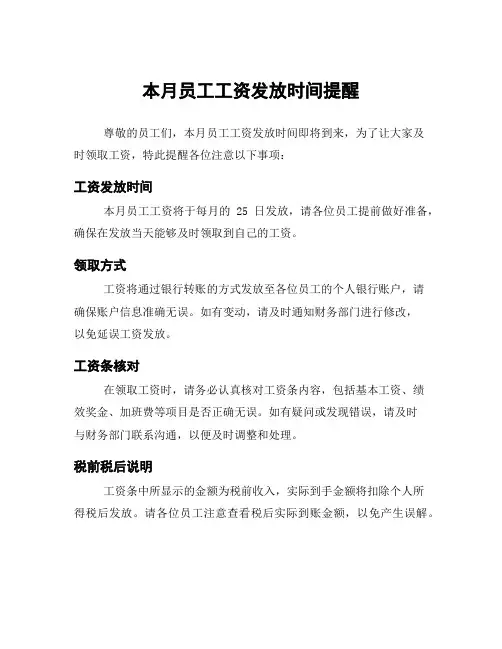 本月员工工资发放时间提醒

尊敬的员工们，本月员工工资发放时间即将到来，为了让大家及时领取工资，特此提醒各位注意以下事项：

工资发放时间

本月员工工资将于每月的 25 日发放，请各位员工提前做好准备，确保在发放当天能够及时领取到自己的工资。

领取方式

工资将通过银行转账的方式发放至各位员工的个人银行账户，请确保账户信息准确无误。如有变动，请及时通知财务部门进行修改，以免延误工资发放。

工资条核对

在领取工资时，请务必认真核对工资条内容，包括基本工资、绩效奖金、加班费等项目是否正确无误。如有疑问或发现错误，请及时与财务部门联系沟通，以便及时调整和处理。

税前税后说明

工资条中所显示的金额为税前收入，实际到手金额将扣除个人所得税后发放。请各位员工注意查看税后实际到账金额，以免产生误解。